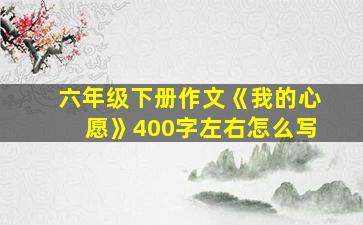 六年级下册作文《我的心愿》400字左右怎么写